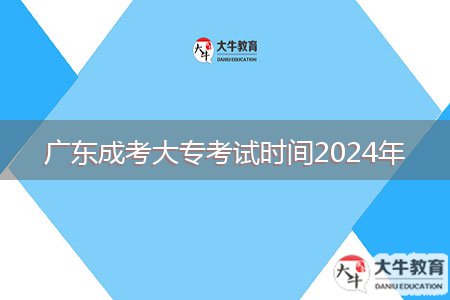 大牛 大牛教育 DANIU EDUCATION

广东成考大专考试时间2024年

大牛 大牛教育 DANIU EDUCATION